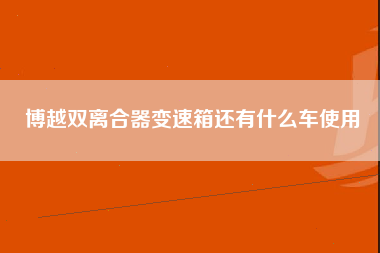 博越双离合器变速箱还有什么车使用